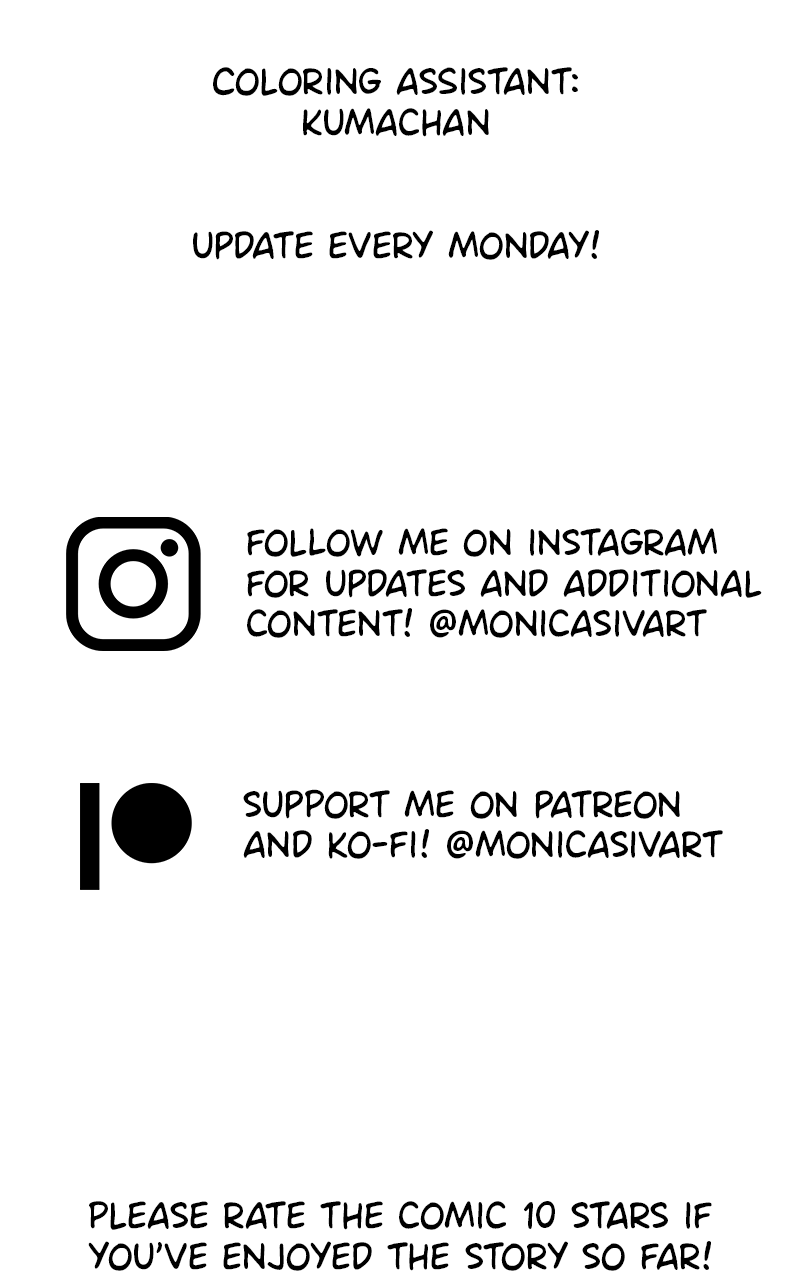 COLORING ASSISTANT:
KUMACHAN

UPDATE EVERY MONDAY!

FOLLOW ME ON INSTAGRAM FOR UPDATES AND ADDITIONAL CONTENT! @MONICASIVART

SUPPORT ME ON PATREON AND KO-FI! @MONICASIVART

PLEASE RATE THE COMIC 10 STARS IF YOU'VE ENJOYED THE STORY SO FAR!